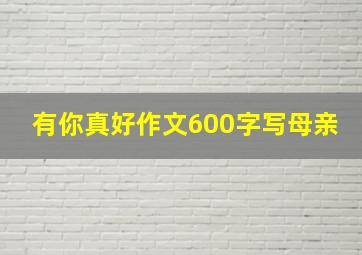 有你真好作文600字写母亲